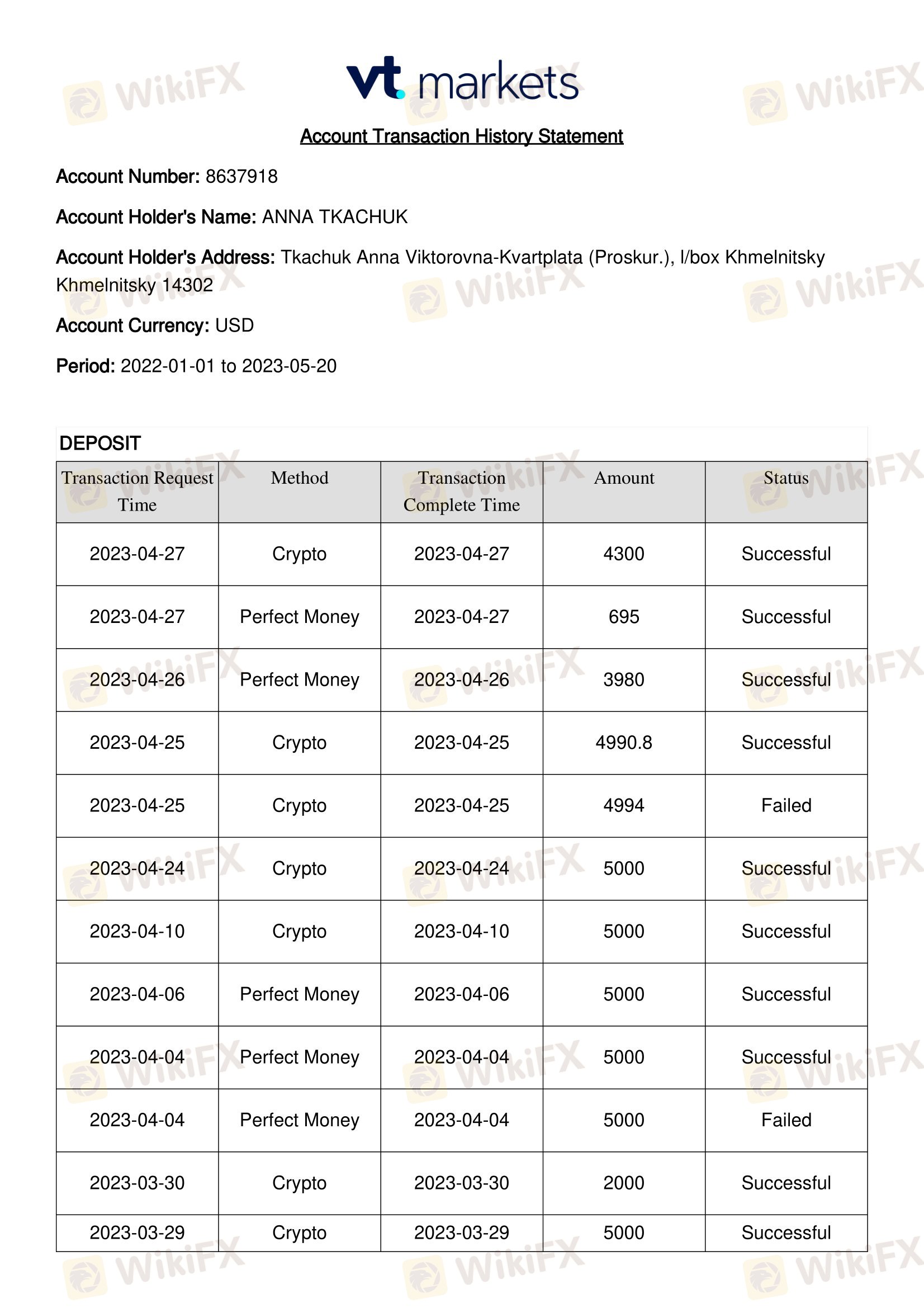 vt markets

Account Transaction History Statement

Account Number: 8637918

Account Holder's Name: ANNA TKACHUK

Account Holder's Address: Tkachuk Anna Viktorovna-Kvartplata (Proskur.), I/box Khmelnitsky Khmelnitsky 14302

Account Currency: USD

Period: 2022-01-01 to 2023-05-20

DEPOSIT

| Transaction Request Time | Method | Transaction Complete Time | Amount | Status |
|---|---|---|---|---|
| 2023-04-27 | Crypto | 2023-04-27 | 4300 | Successful |
| 2023-04-27 | Perfect Money | 2023-04-27 | 695 | Successful |
| 2023-04-26 | Perfect Money | 2023-04-26 | 3980 | Successful |
| 2023-04-25 | Crypto | 2023-04-25 | 4990.8 | Successful |
| 2023-04-25 | Crypto | 2023-04-25 | 4994 | Failed |
| 2023-04-24 | Crypto | 2023-04-24 | 5000 | Successful |
| 2023-04-10 | Crypto | 2023-04-10 | 5000 | Successful |
| 2023-04-06 | Perfect Money | 2023-04-06 | 5000 | Successful |
| 2023-04-04 | Perfect Money | 2023-04-04 | 5000 | Successful |
| 2023-04-04 | Perfect Money | 2023-04-04 | 5000 | Failed |
| 2023-03-30 | Crypto | 2023-03-30 | 2000 | Successful |
| 2023-03-29 | Crypto | 2023-03-29 | 5000 | Successful |

WikiFX